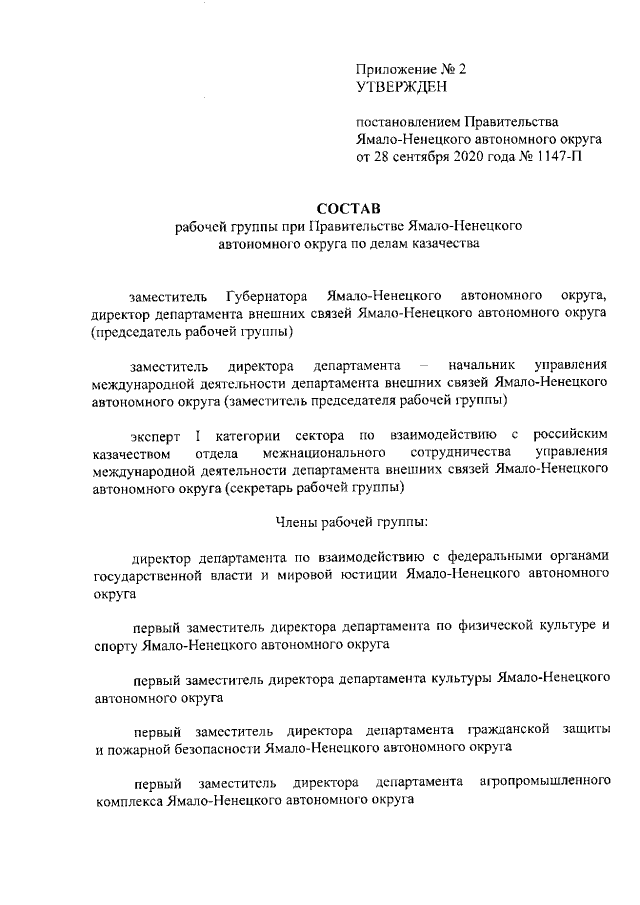 Приложение № 2
УТВЕРЖДЕН

постановлением Правительства Ямало-Ненецкого автономного округа от 28 сентября 2020 года № 1147-П

СОСТАВ
рабочей группы при Правительстве Ямало-Ненецкого автономного округа по делам казачества

заместитель Губернатора Ямало-Ненецкого автономного округа, директор департамента внешних связей Ямало-Ненецкого автономного округа (председатель рабочей группы)

заместитель директора департамента – начальник управления международной деятельности департамента внешних связей Ямало-Ненецкого автономного округа (заместитель председателя рабочей группы)

эксперт I категории сектора по взаимодействию с российским казачеством отдела межнационального сотрудничества управления международной деятельности департамента внешних связей Ямало-Ненецкого автономного округа (секретарь рабочей группы)

Члены рабочей группы:

директор департамента по взаимодействию с федеральными органами государственной власти и мировой юстиции Ямало-Ненецкого автономного округа

первый заместитель директора департамента по физической культуре и спорту Ямало-Ненецкого автономного округа

первый заместитель директора департамента культуры Ямало-Ненецкого автономного округа

первый заместитель директора департамента гражданской защиты и пожарной безопасности Ямало-Ненецкого автономного округа

первый заместитель директора департамента агропромышленного комплекса Ямало-Ненецкого автономного округа